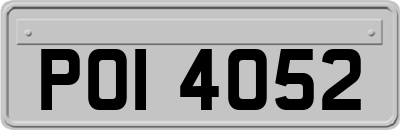 POI 4052